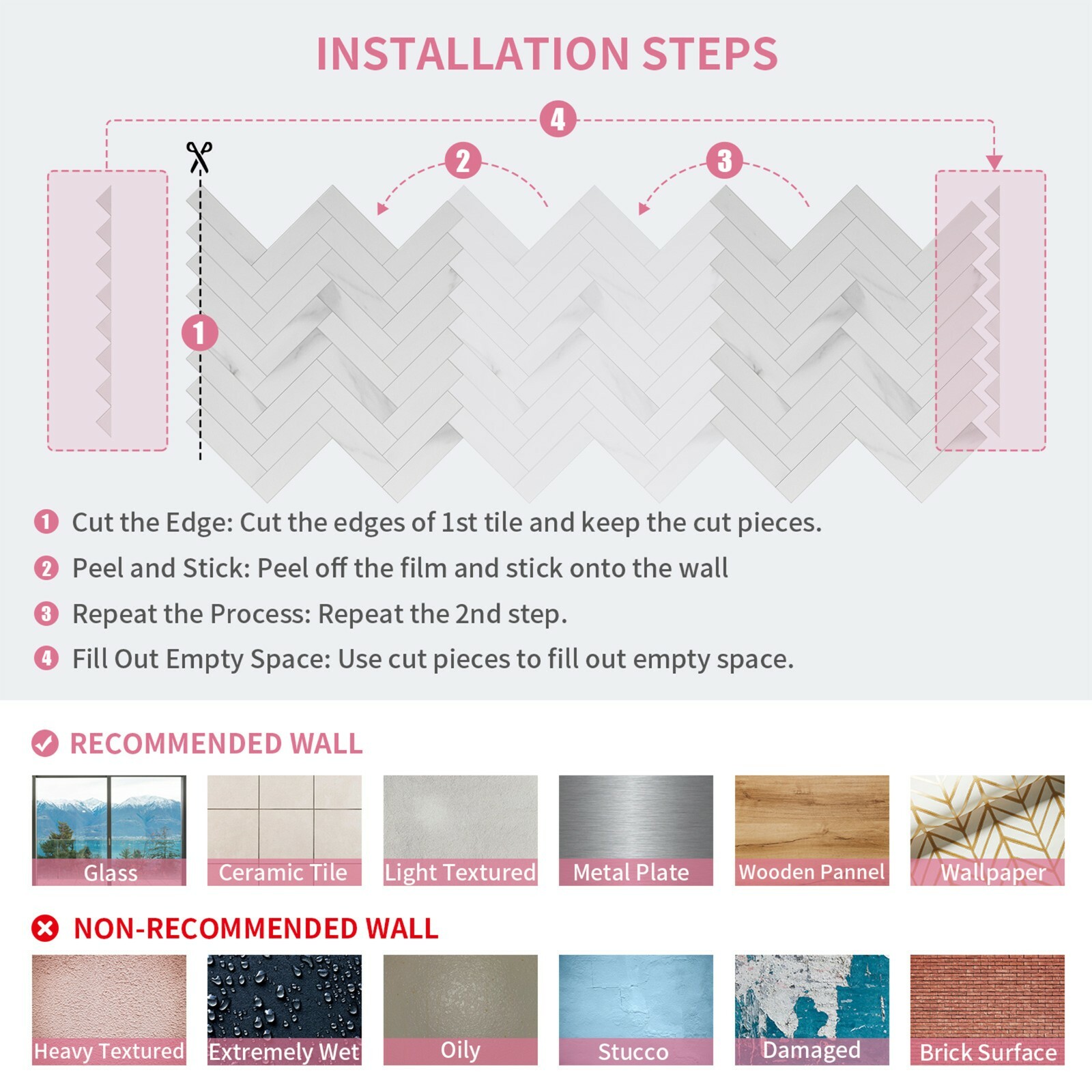 INSTALLATION STEPS

4

2

3

1

1 Cut the Edge: Cut the edges of 1st tile and keep the cut pieces.

2 Peel and Stick: Peel off the film and stick onto the wall

3 Repeat the Process: Repeat the 2nd step.

4 Fill Out Empty Space: Use cut pieces to fill out empty space.

RECOMMENDED WALL

Glass
Ceramic Tile
Light Textured
Metal Plate
Wooden Pannel
Wallpaper

NON-RECOMMENDED WALL

Heavy Textured
Extremely Wet
Oily
Stucco
Damaged
Brick Surface